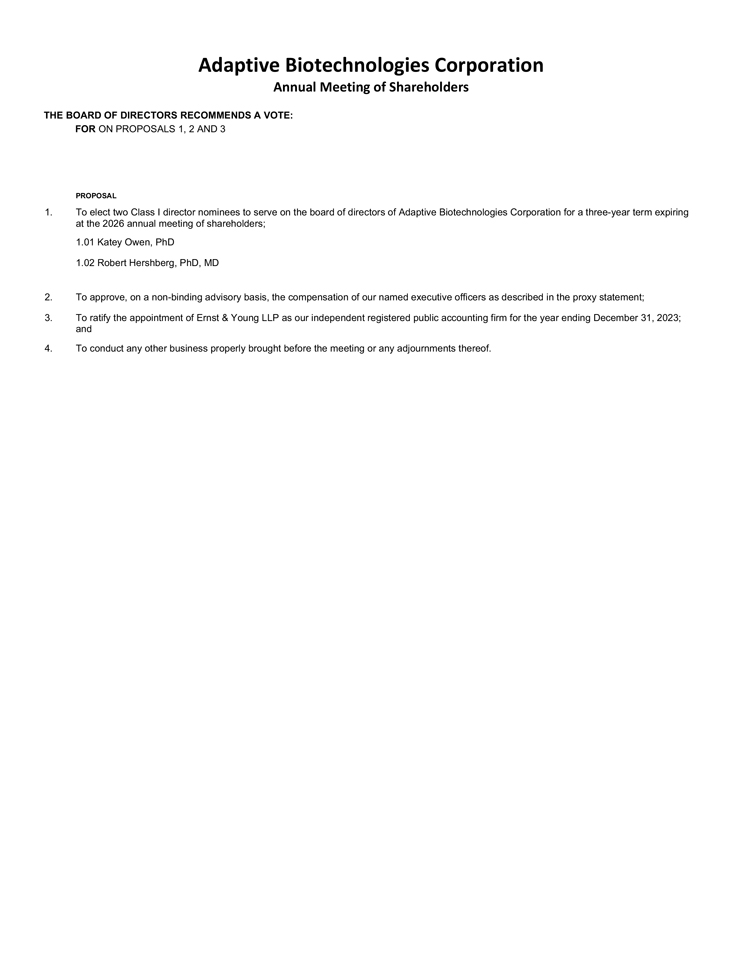 Adaptive Biotechnologies Corporation

Annual Meeting of Shareholders

THE BOARD OF DIRECTORS RECOMMENDS A VOTE:

FOR ON PROPOSALS 1, 2 AND 3

PROPOSAL

1. To elect two Class I director nominees to serve on the board of directors of Adaptive Biotechnologies Corporation for a three-year term expiring at the 2026 annual meeting of shareholders;

1.01 Katey Owen, PhD

1.02 Robert Hershberg, PhD, MD

2. To approve, on a non-binding advisory basis, the compensation of our named executive officers as described in the proxy statement;

3. To ratify the appointment of Ernst & Young LLP as our independent registered public accounting firm for the year ending December 31, 2023; and

4. To conduct any other business properly brought before the meeting or any adjournments thereof.